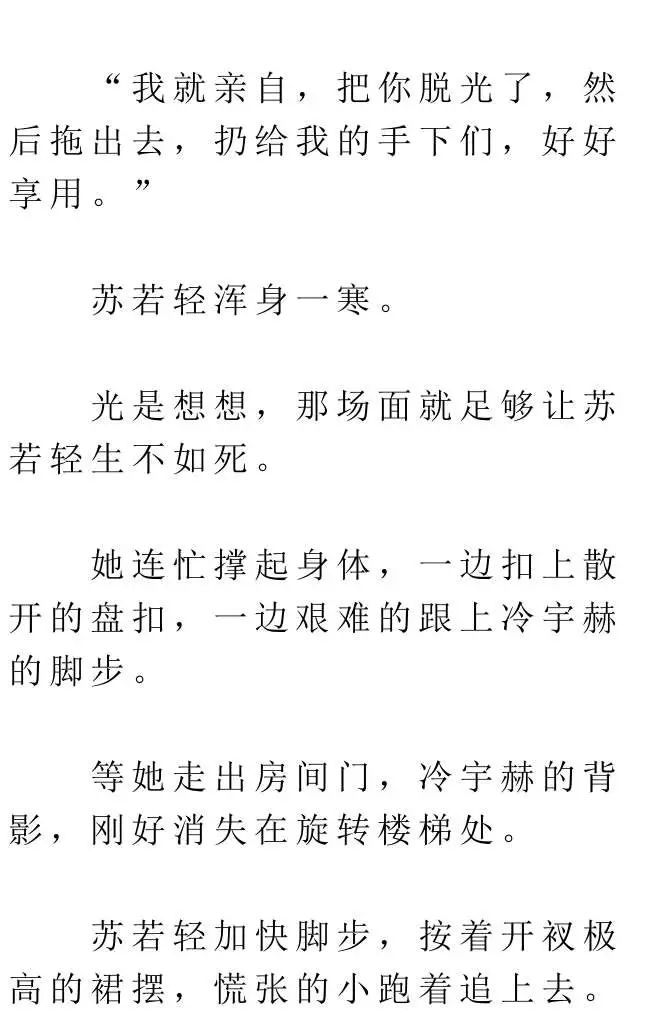 “我就亲自，把你脱光了，然后拖出去，扔给我的手下们，好好享用。”

苏若轻浑身一寒。

光是想想，那场面就足够让苏若轻生不如死。

她连忙撑起身体，一边扣上散开的盘扣，一边艰难的跟上冷宇赫的脚步。

等她走出房间门，冷宇赫的背影，刚好消失在旋转楼梯处。

苏若轻加快脚步，按着开衩极高的裙摆，慌张的小跑着追上去。